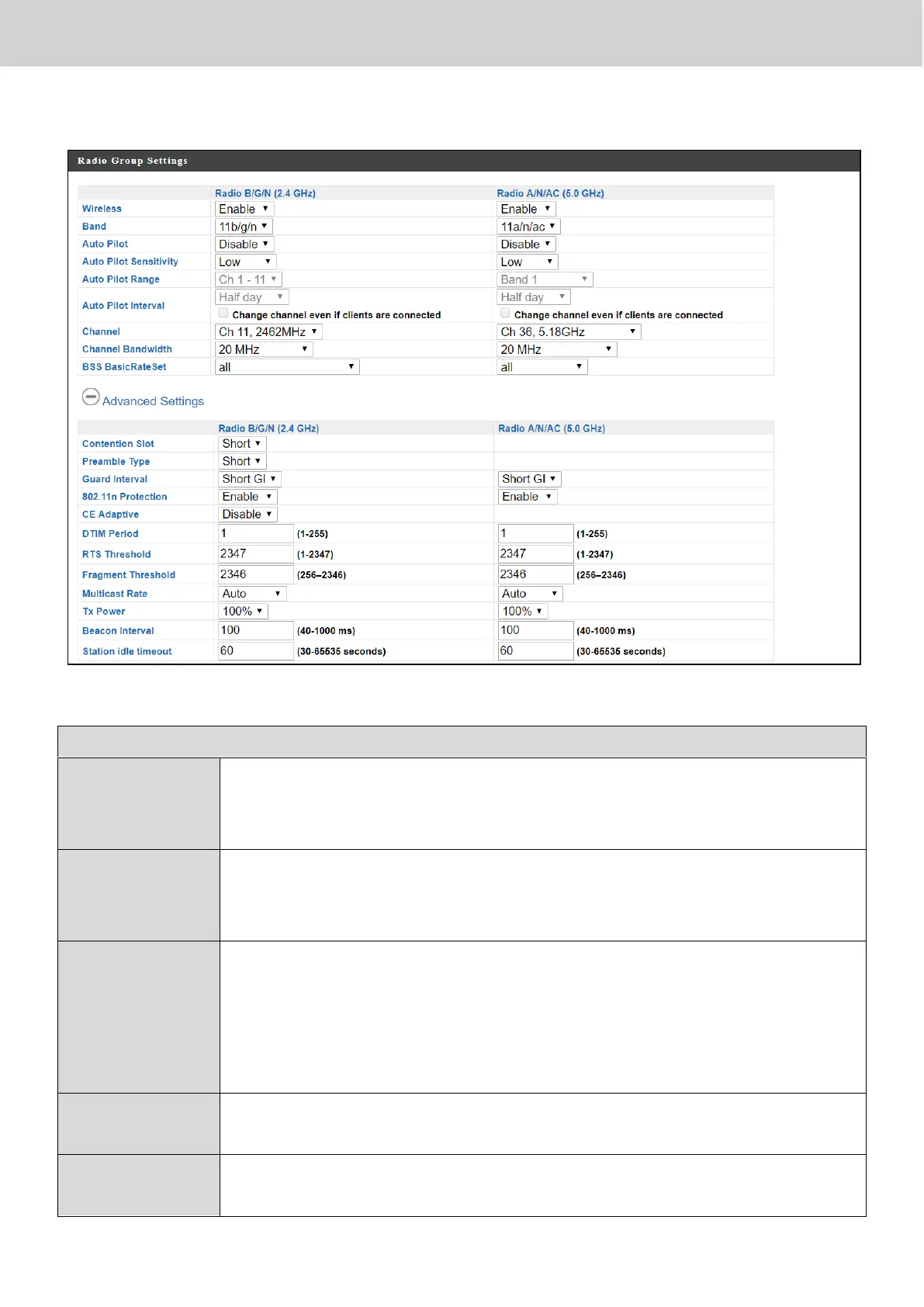 Radio Group Settings

| | Radio B/G/N (2.4 GHz) | Radio A/N/AC (5.0 GHz) |
|---|---|---|
| Wireless | Enable | Enable |
| Band | 11b/g/n | 11a/n/ac |
| Auto Pilot | Disable | Disable |
| Auto Pilot Sensitivity | Low | Low |
| Auto Pilot Range | Ch 1 - 11 | Band 1 |
| Auto Pilot Interval | Half day Change channel even if clients are connected | Half day Change channel even if clients are connected |
| Channel | Ch 11, 2462MHz | Ch 36, 5.18GHz |
| Channel Bandwidth | 20 MHz | 20 MHz |
| BSS BasicRateSet | all | all |

Advanced Settings

| | Radio B/G/N (2.4 GHz) | Radio A/N/AC (5.0 GHz) |
|---|---|---|
| Contention Slot | Short | |
| Preamble Type | Short | |
| Guard Interval | Short GI | Short GI |
| 802.11n Protection | Enable | Enable |
| CE Adaptive | Disable | |
| DTIM Period | 1 (1-255) | 1 (1-255) |
| RTS Threshold | 2347 (1-2347) | 2347 (1-2347) |
| Fragment Threshold | 2346 (256–2346) | 2346 (256–2346) |
| Multicast Rate | Auto | Auto |
| Tx Power | 100% | 100% |
| Beacon Interval | 100 (40-1000 ms) | 100 (40-1000 ms) |
| Station idle timeout | 60 (30-65535 seconds) | 60 (30-65535 seconds) |